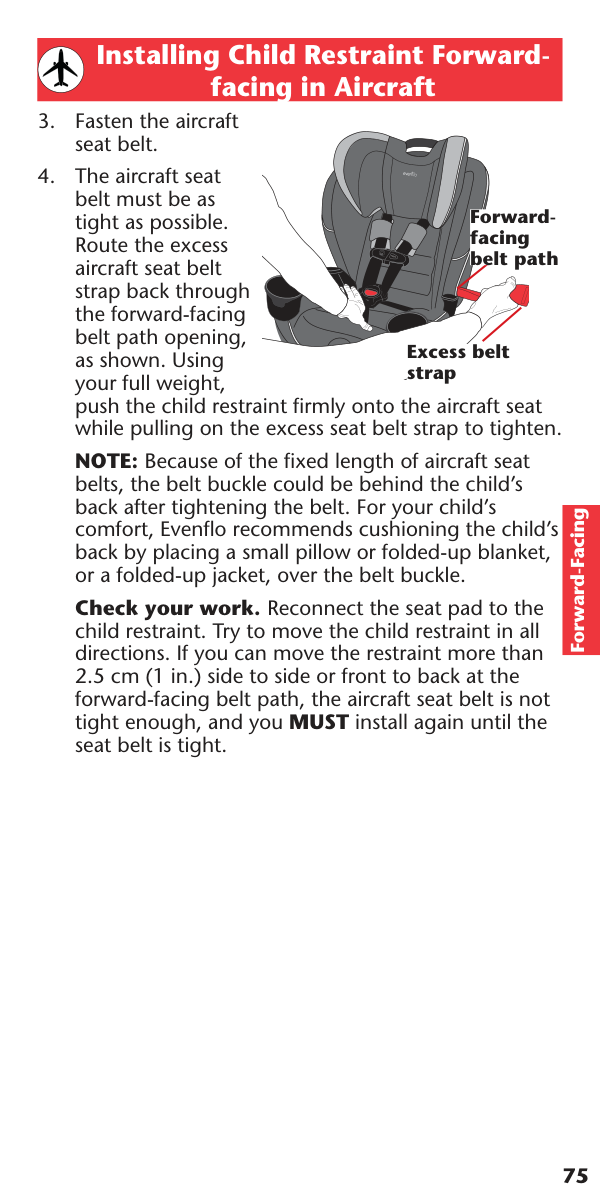 Installing Child Restraint Forward-facing in Aircraft

3. Fasten the aircraft seat belt.

4. The aircraft seat belt must be as tight as possible. Route the excess aircraft seat belt strap back through the forward-facing belt path opening, as shown. Using your full weight, push the child restraint firmly onto the aircraft seat while pulling on the excess seat belt strap to tighten.

Forward-facing belt path

Excess belt strap

NOTE: Because of the fixed length of aircraft seat belts, the belt buckle could be behind the child's back after tightening the belt. For your child's comfort, Evenflo recommends cushioning the child's back by placing a small pillow or folded-up blanket, or a folded-up jacket, over the belt buckle.

Check your work. Reconnect the seat pad to the child restraint. Try to move the child restraint in all directions. If you can move the restraint more than 2.5 cm (1 in.) side to side or front to back at the forward-facing belt path, the aircraft seat belt is not tight enough, and you MUST install again until the seat belt is tight.

Forward-Facing

75